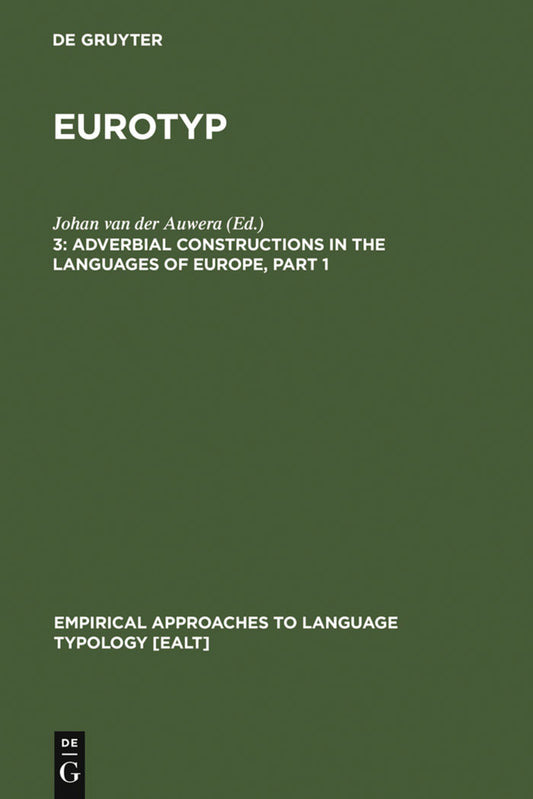 DE GRUYTER

EUROTYP

Johan van der Auwera (Ed.)
3: ADVERBIAL CONSTRUCTIONS IN THE LANGUAGES OF EUROPE, PART 1

EMPIRICAL APPROACHES TO LANGUAGE TYPOLOGY [EALT]

DE
G